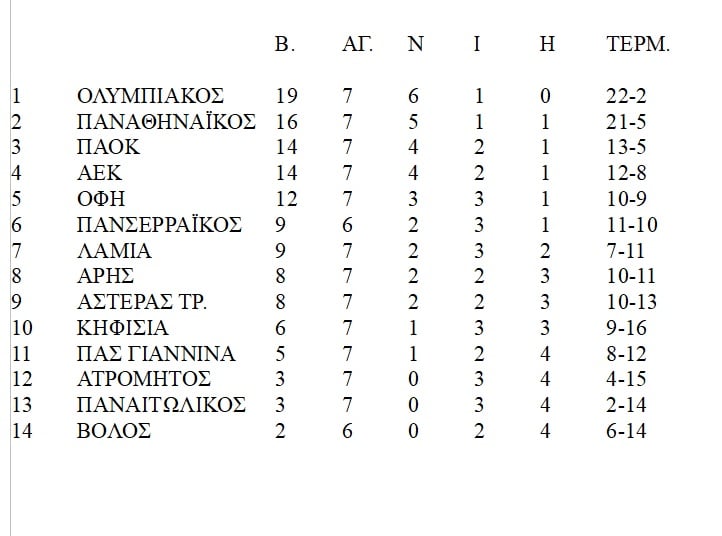 |  |  | Β. | ΑΓ. | Ν | Ι | Η | ΤΕΡΜ. |
|---|---|---|---|---|---|---|---|
| 1 | ΟΛΥΜΠΙΑΚΟΣ | 19 | 7 | 6 | 1 | 0 | 22-2 |
| 2 | ΠΑΝΑΘΗΝΑΪΚΟΣ | 16 | 7 | 5 | 1 | 1 | 21-5 |
| 3 | ΠΑΟΚ | 14 | 7 | 4 | 2 | 1 | 13-5 |
| 4 | ΑΕΚ | 14 | 7 | 4 | 2 | 1 | 12-8 |
| 5 | ΟΦΗ | 12 | 7 | 3 | 3 | 1 | 10-9 |
| 6 | ΠΑΝΣΕΡΡΑΪΚΟΣ | 9 | 6 | 2 | 3 | 1 | 11-10 |
| 7 | ΛΑΜΙΑ | 9 | 7 | 2 | 3 | 2 | 7-11 |
| 8 | ΑΡΗΣ | 8 | 7 | 2 | 2 | 3 | 10-11 |
| 9 | ΑΣΤΕΡΑΣ ΤΡ. | 8 | 7 | 2 | 2 | 3 | 10-13 |
| 10 | ΚΗΦΙΣΙΑ | 6 | 7 | 1 | 3 | 3 | 9-16 |
| 11 | ΠΑΣ ΓΙΑΝΝΙΝΑ | 5 | 7 | 1 | 2 | 4 | 8-12 |
| 12 | ΑΤΡΟΜΗΤΟΣ | 3 | 7 | 0 | 3 | 4 | 4-15 |
| 13 | ΠΑΝΑΙΤΩΛΙΚΟΣ | 3 | 7 | 0 | 3 | 4 | 2-14 |
| 14 | ΒΟΛΟΣ | 2 | 6 | 0 | 2 | 4 | 6-14 |